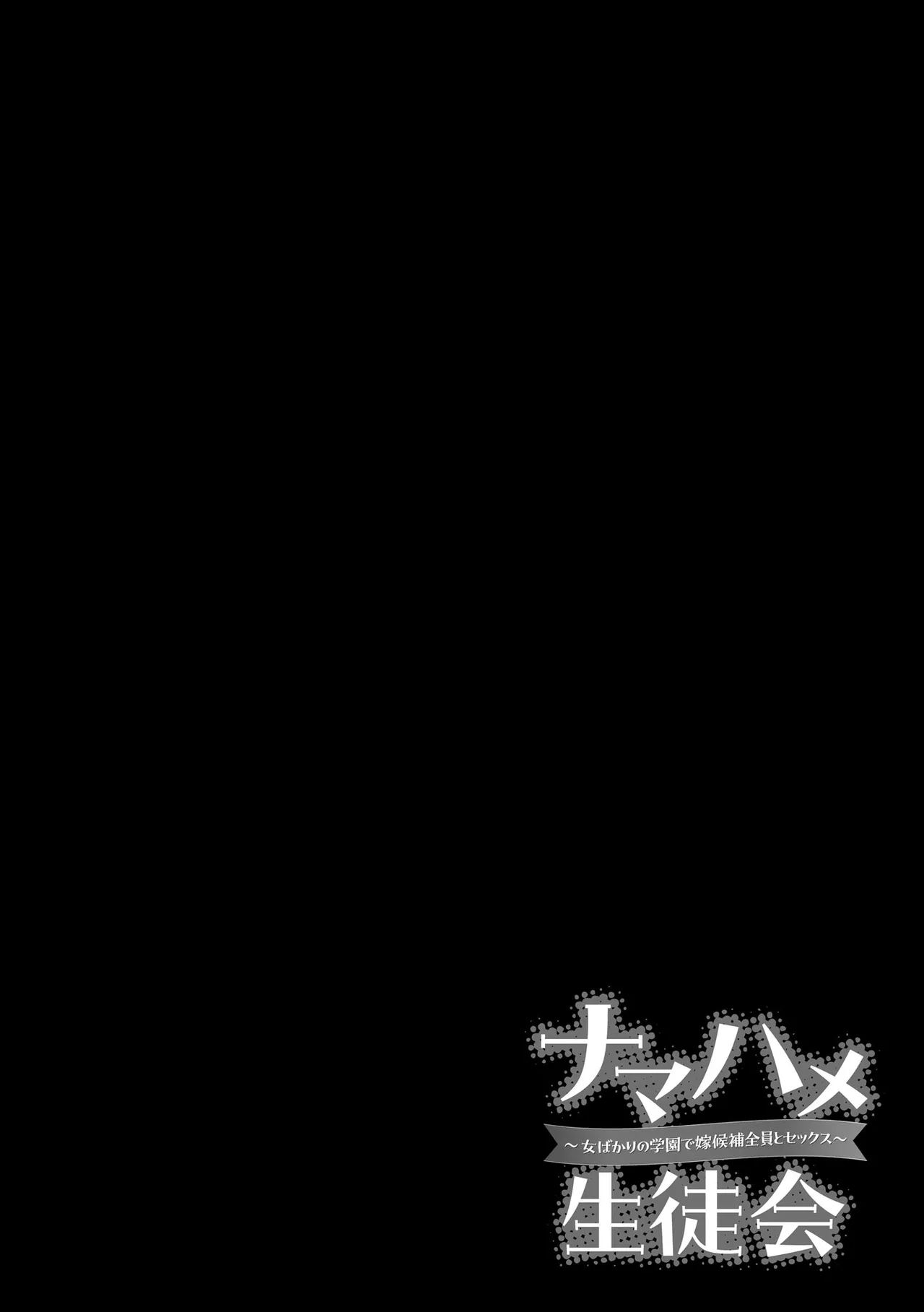 ナマハメ
～女ばかりの学園で嫁候補全員とセックス～
生徒会